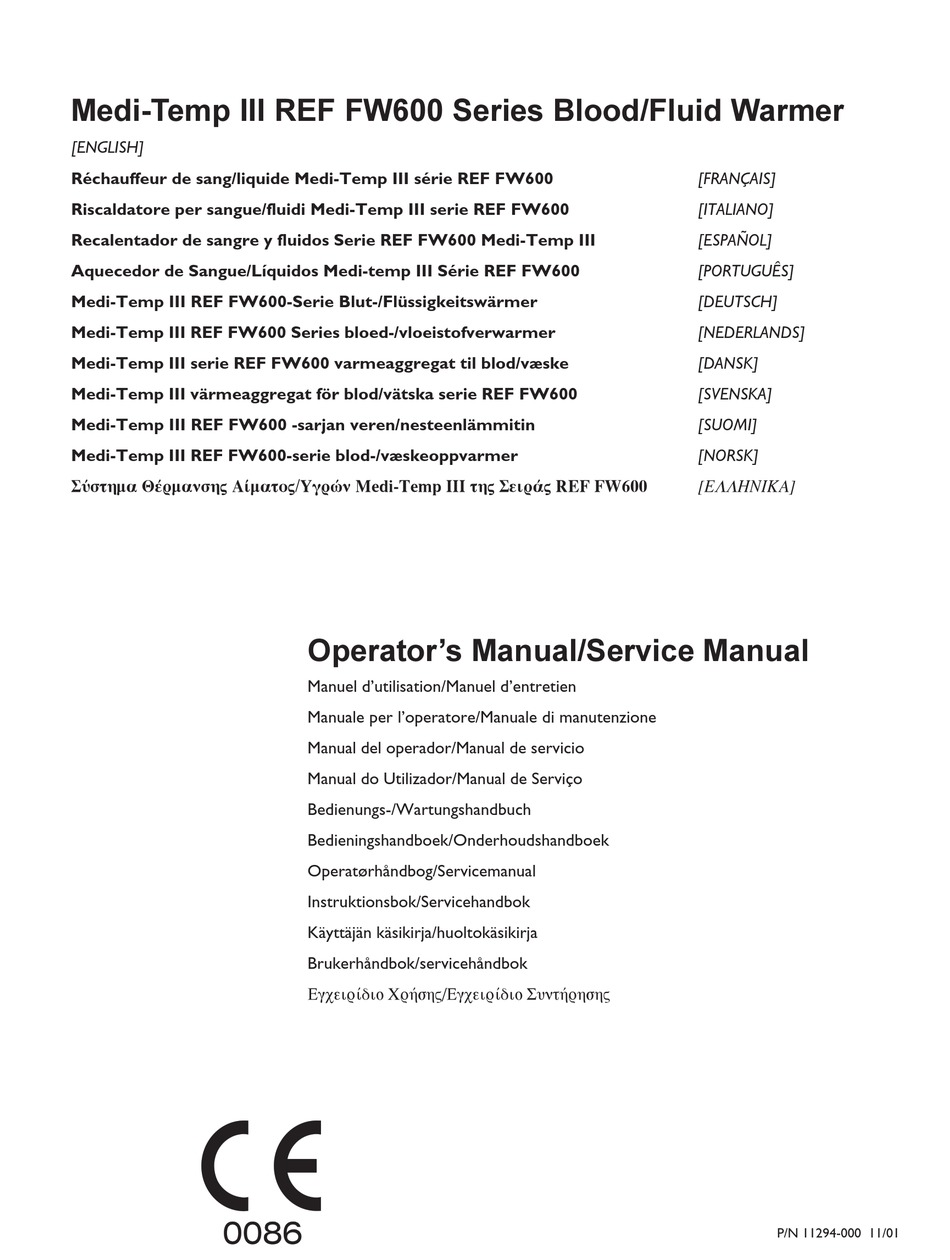 Medi-Temp III REF FW600 Series Blood/Fluid Warmer

[ENGLISH]

Réchauffeur de sang/liquide Medi-Temp III série REF FW600 [FRANÇAIS]

Riscaldatore per sangue/fluidi Medi-Temp III serie REF FW600 [ITALIANO]

Recalentador de sangre y fluidos Serie REF FW600 Medi-Temp III [ESPAÑOL]

Aquecedor de Sangue/Líquidos Medi-temp III Série REF FW600 [PORTUGUÊS]

Medi-Temp III REF FW600-Serie Blut-/Flüssigkeitswärmer [DEUTSCH]

Medi-Temp III REF FW600 Series bloed-/vloeistofverwarmer [NEDERLANDS]

Medi-Temp III serie REF FW600 varmeaggregat til blod/væske [DANSK]

Medi-Temp III värmeaggregat för blod/vätska serie REF FW600 [SVENSKA]

Medi-Temp III REF FW600 -sarjan veren/nesteenlämmitin [SUOMI]

Medi-Temp III REF FW600-serie blod-/væskeoppvarmer [NORSK]

Σύστημα Θέρμανσης Αίματος/Υγρών Medi-Temp III της Σειράς REF FW600 [ΕΛΛΗΝΙΚΑ]

Operator's Manual/Service Manual

Manuel d'utilisation/Manuel d'entretien

Manuale per l'operatore/Manuale di manutenzione

Manual del operador/Manual de servicio

Manual do Utilizador/Manual de Serviço

Bedienungs-/Wartungshandbuch

Bedieningshandboek/Onderhoudshandboek

Operatørhåndbog/Servicemanual

Instruktionsbok/Servicehandbok

Käyttäjän käsikirja/huoltokäsikirja

Brukerhåndbok/servicehåndbok

Εγχειρίδιο Χρήσης/Εγχειρίδιο Συντήρησης

CE
0086

P/N 11294-000 11/01